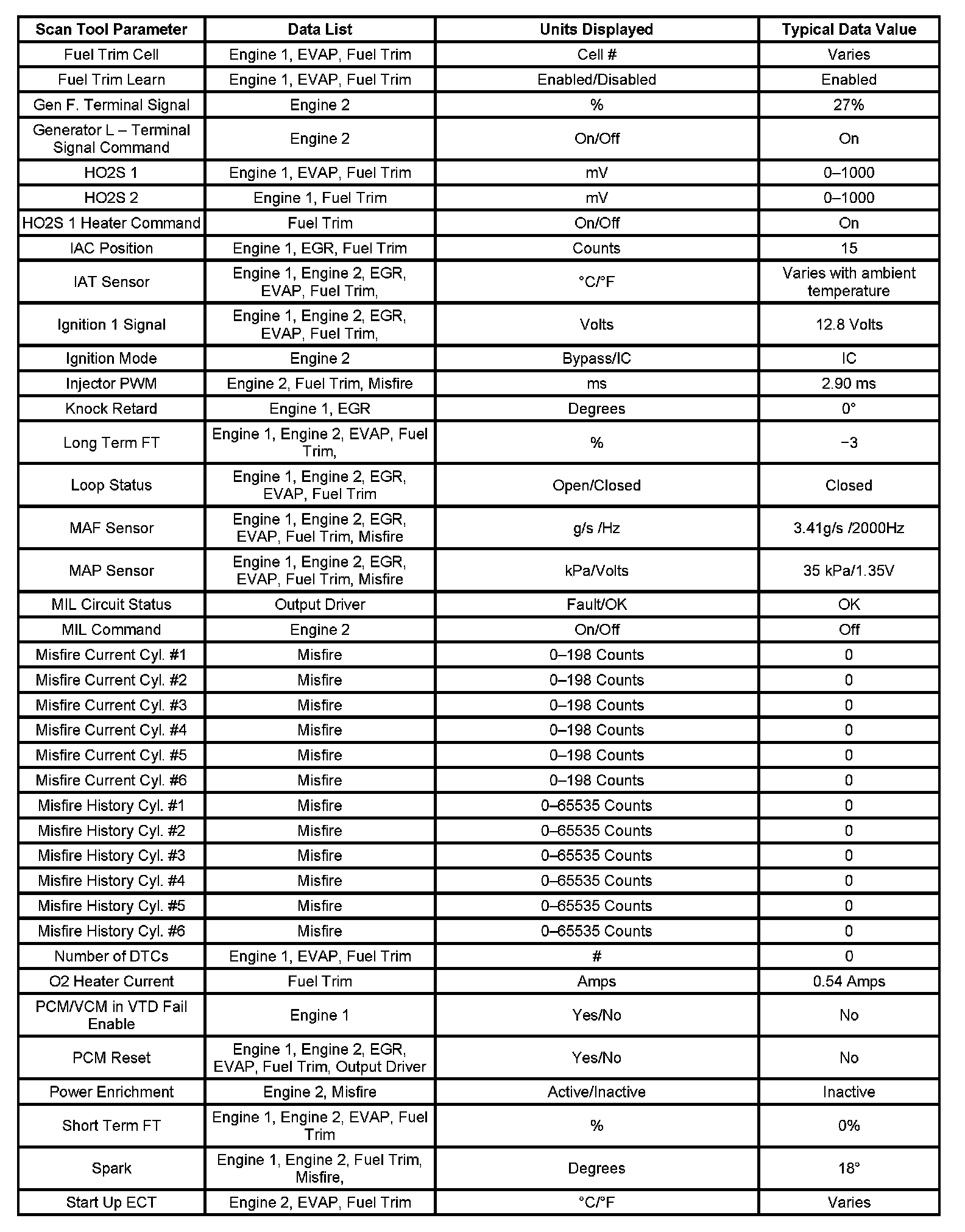 | Scan Tool Parameter | Data List | Units Displayed | Typical Data Value |
|---|---|---|---|
| Fuel Trim Cell | Engine 1, EVAP, Fuel Trim | Cell # | Varies |
| Fuel Trim Learn | Engine 1, EVAP, Fuel Trim | Enabled/Disabled | Enabled |
| Gen F. Terminal Signal | Engine 2 | % | 27% |
| Generator L – Terminal Signal Command | Engine 2 | On/Off | On |
| HO2S 1 | Engine 1, EVAP, Fuel Trim | mV | 0–1000 |
| HO2S 2 | Engine 1, Fuel Trim | mV | 0–1000 |
| HO2S 1 Heater Command | Fuel Trim | On/Off | On |
| IAC Position | Engine 1, EGR, Fuel Trim | Counts | 15 |
| IAT Sensor | Engine 1, Engine 2, EGR, EVAP, Fuel Trim, | °C/°F | Varies with ambient temperature |
| Ignition 1 Signal | Engine 1, Engine 2, EGR, EVAP, Fuel Trim, | Volts | 12.8 Volts |
| Ignition Mode | Engine 2 | Bypass/IC | IC |
| Injector PWM | Engine 2, Fuel Trim, Misfire | ms | 2.90 ms |
| Knock Retard | Engine 1, EGR | Degrees | 0° |
| Long Term FT | Engine 1, Engine 2, EVAP, Fuel Trim, | % | −3 |
| Loop Status | Engine 1, Engine 2, EGR, EVAP, Fuel Trim | Open/Closed | Closed |
| MAF Sensor | Engine 1, Engine 2, EGR, EVAP, Fuel Trim, Misfire | g/s /Hz | 3.41g/s /2000Hz |
| MAP Sensor | Engine 1, Engine 2, EGR, EVAP, Fuel Trim, Misfire | kPa/Volts | 35 kPa/1.35V |
| MIL Circuit Status | Output Driver | Fault/OK | OK |
| MIL Command | Engine 2 | On/Off | Off |
| Misfire Current Cyl. #1 | Misfire | 0–198 Counts | 0 |
| Misfire Current Cyl. #2 | Misfire | 0–198 Counts | 0 |
| Misfire Current Cyl. #3 | Misfire | 0–198 Counts | 0 |
| Misfire Current Cyl. #4 | Misfire | 0–198 Counts | 0 |
| Misfire Current Cyl. #5 | Misfire | 0–198 Counts | 0 |
| Misfire Current Cyl. #6 | Misfire | 0–198 Counts | 0 |
| Misfire History Cyl. #1 | Misfire | 0–65535 Counts | 0 |
| Misfire History Cyl. #2 | Misfire | 0–65535 Counts | 0 |
| Misfire History Cyl. #3 | Misfire | 0–65535 Counts | 0 |
| Misfire History Cyl. #4 | Misfire | 0–65535 Counts | 0 |
| Misfire History Cyl. #5 | Misfire | 0–65535 Counts | 0 |
| Misfire History Cyl. #6 | Misfire | 0–65535 Counts | 0 |
| Number of DTCs | Engine 1, EVAP, Fuel Trim | # | 0 |
| O2 Heater Current | Fuel Trim | Amps | 0.54 Amps |
| PCM/VCM in VTD Fail Enable | Engine 1 | Yes/No | No |
| PCM Reset | Engine 1, Engine 2, EGR, EVAP, Fuel Trim, Output Driver | Yes/No | No |
| Power Enrichment | Engine 2, Misfire | Active/Inactive | Inactive |
| Short Term FT | Engine 1, Engine 2, EVAP, Fuel Trim | % | 0% |
| Spark | Engine 1, Engine 2, Fuel Trim, Misfire, | Degrees | 18° |
| Start Up ECT | Engine 2, EVAP, Fuel Trim | °C/°F | Varies |